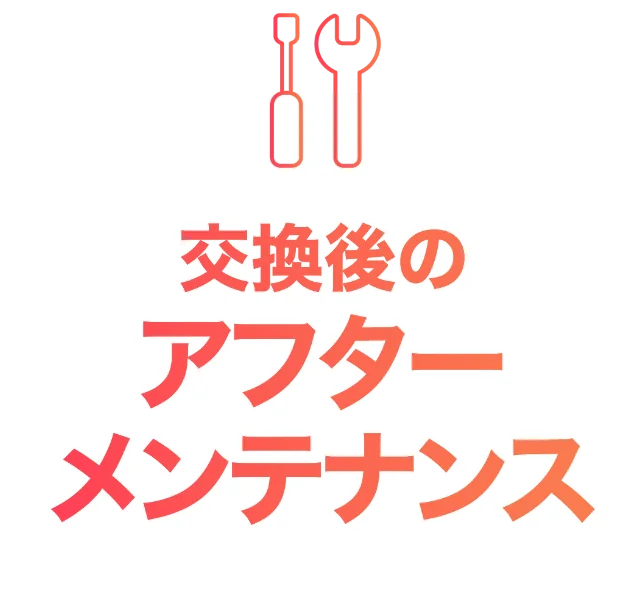 交換後の
アフター
メンテナンス